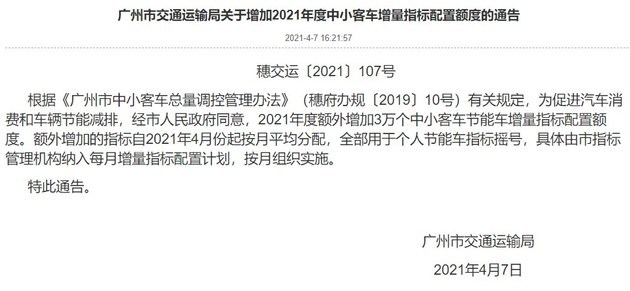 广州市交通运输局关于增加2021年度中小客车增量指标配置额度的通告

2021-4-7 16:21:57

穗交运〔2021〕107号

根据《广州市中小客车总量调控管理办法》（穗府办规〔2019〕10号）有关规定，为促进汽车消费和车辆节能减排，经市人民政府同意，2021年度额外增加3万个中小客车节能车增量指标配置额度。额外增加的指标自2021年4月份起按月平均分配，全部用于个人节能车指标摇号，具体由市指标管理机构纳入每月增量指标配置计划，按月组织实施。

特此通告。

广州市交通运输局

2021年4月7日